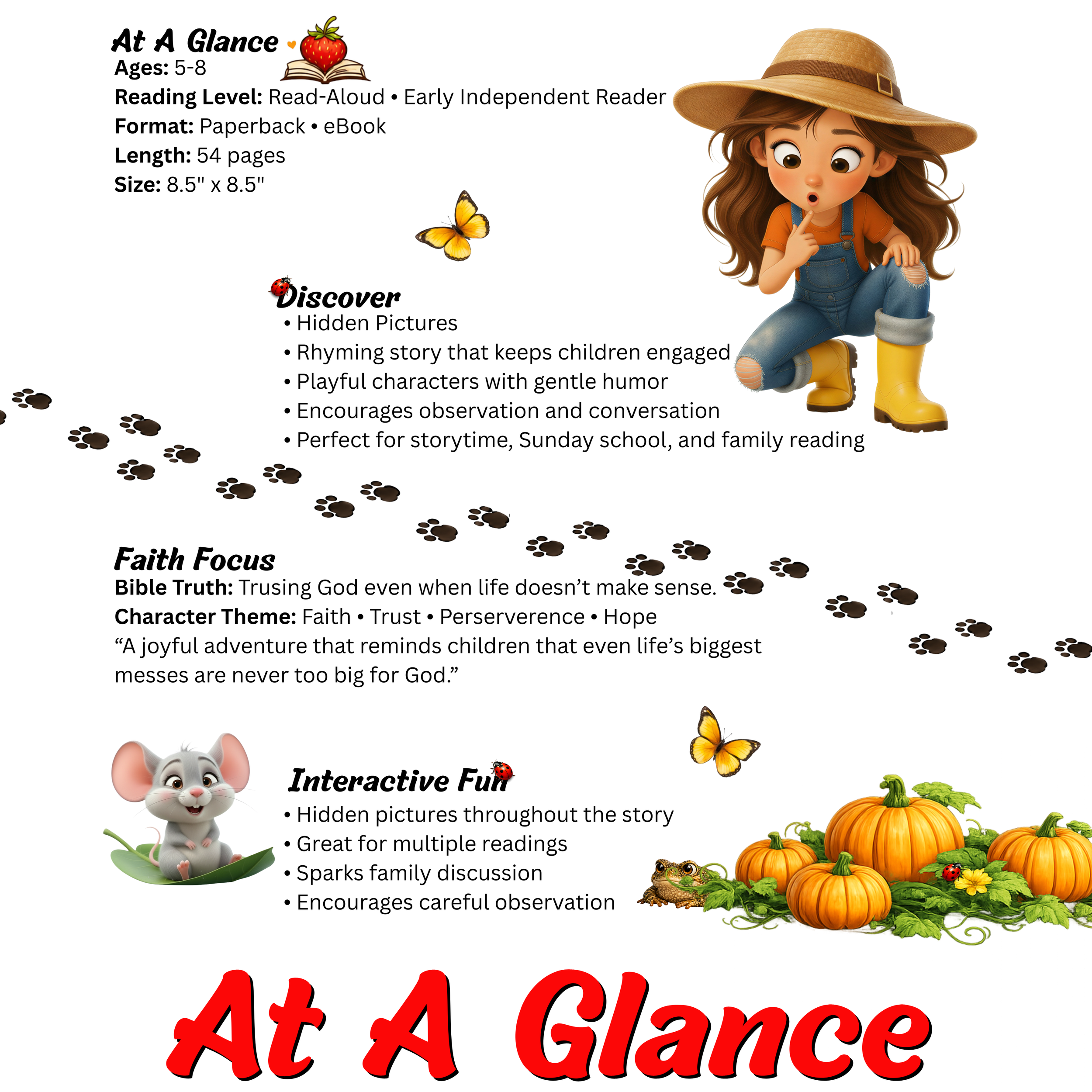 At A Glance
Ages: 5-8
Reading Level: Read-Aloud • Early Independent Reader
Format: Paperback • eBook
Length: 54 pages
Size: 8.5" x 8.5"

Discover
• Hidden Pictures
• Rhyming story that keeps children engaged
• Playful characters with gentle humor
• Encourages observation and conversation
• Perfect for storytime, Sunday school, and family reading

Faith Focus
Bible Truth: Trusing God even when life doesn't make sense.
Character Theme: Faith • Trust • Perserverence • Hope
"A joyful adventure that reminds children that even life's biggest messes are never too big for God."

Interactive Fun
• Hidden pictures throughout the story
• Great for multiple readings
• Sparks family discussion
• Encourages careful observation

At A Glance